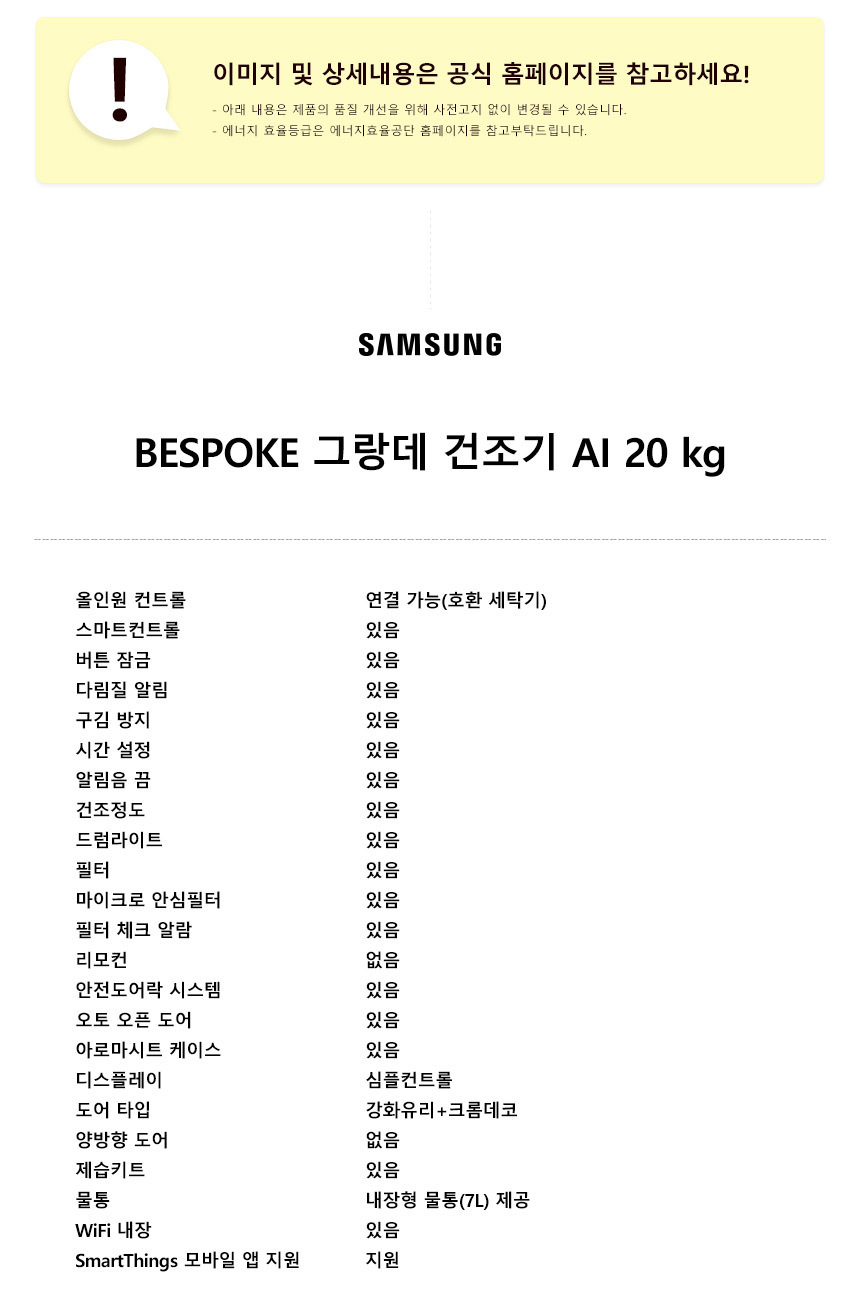 !

이미지 및 상세내용은 공식 홈페이지를 참고하세요!

- 아래 내용은 제품의 품질 개선을 위해 사전고지 없이 변경될 수 있습니다.
- 에너지 효율등급은 에너지효율공단 홈페이지를 참고부탁드립니다.

SAMSUNG

BESPOKE 그랑데 건조기 AI 20 kg

| | |
|---|---|
| 올인원 컨트롤 | 연결 가능(호환 세탁기) |
| 스마트컨트롤 | 있음 |
| 버튼 잠금 | 있음 |
| 다림질 알림 | 있음 |
| 구김 방지 | 있음 |
| 시간 설정 | 있음 |
| 알림음 끔 | 있음 |
| 건조정도 | 있음 |
| 드럼라이트 | 있음 |
| 필터 | 있음 |
| 마이크로 안심필터 | 있음 |
| 필터 체크 알람 | 있음 |
| 리모컨 | 없음 |
| 안전도어락 시스템 | 있음 |
| 오토 오픈 도어 | 있음 |
| 아로마시트 케이스 | 있음 |
| 디스플레이 | 심플컨트롤 |
| 도어 타입 | 강화유리+크롬데코 |
| 양방향 도어 | 없음 |
| 제습키트 | 있음 |
| 물통 | 내장형 물통(7L) 제공 |
| WiFi 내장 | 있음 |
| SmartThings 모바일 앱 지원 | 지원 |